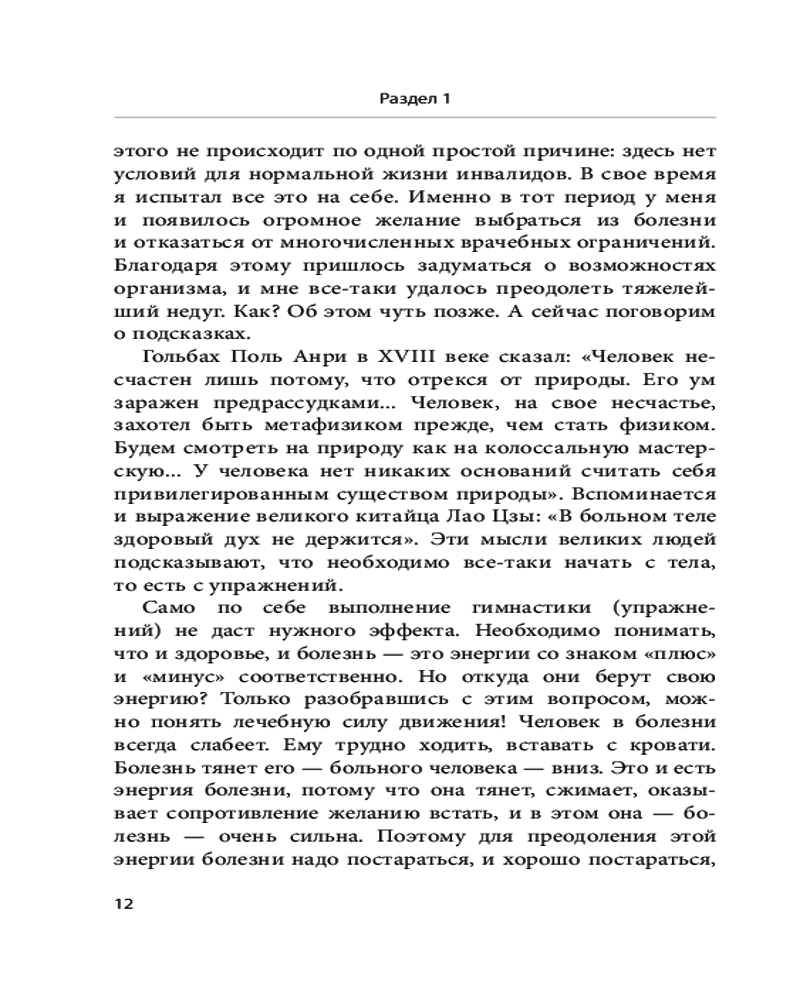 Раздел 1

этого не происходит по одной простой причине: здесь нет условий для нормальной жизни инвалидов. В свое время я испытал все это на себе. Именно в тот период у меня и появилось огромное желание выбраться из болезни и отказаться от многочисленных врачебных ограничений. Благодаря этому пришлось задуматься о возможностях организма, и мне все-таки удалось преодолеть тяжелейший недуг. Как? Об этом чуть позже. А сейчас поговорим о подсказках.

Гольбах Поль Анри в XVIII веке сказал: «Человек несчастен лишь потому, что отрекся от природы. Его ум заражен предрассудками... Человек, на свое несчастье, захотел быть метафизиком прежде, чем стать физиком. Будем смотреть на природу как на колоссальную мастерскую... У человека нет никаких оснований считать себя привилегированным существом природы». Вспоминается и выражение великого китайца Лао Цзы: «В больном теле здоровый дух не держится». Эти мысли великих людей подсказывают, что необходимо все-таки начать с тела, то есть с упражнений.

Само по себе выполнение гимнастики (упражнений) не даст нужного эффекта. Необходимо понимать, что и здоровье, и болезнь — это энергии со знаком «плюс» и «минус» соответственно. Но откуда они берут свою энергию? Только разобравшись с этим вопросом, можно понять лечебную силу движения! Человек в болезни всегда слабеет. Ему трудно ходить, вставать с кровати. Болезнь тянет его — больного человека — вниз. Это и есть энергия болезни, потому что она тянет, сжимает, оказывает сопротивление желанию встать, и в этом она — болезнь — очень сильна. Поэтому для преодоления этой энергии болезни надо постараться, и хорошо постараться,

12